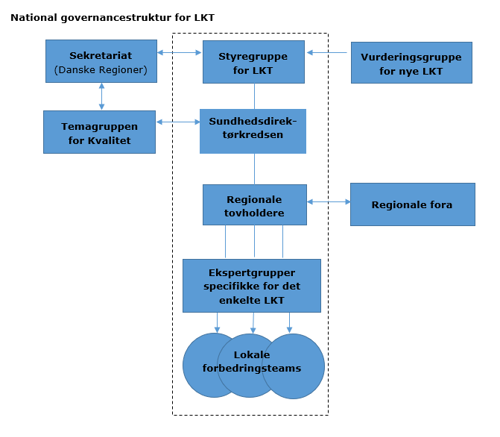 National governancestruktur for LKT

Sekretariat (Danske Regioner)

Styregruppe for LKT

Vurderingsgruppe for nye LKT

Temagruppen for Kvalitet

Sundhedsdirektørkredsen

Regionale tovholdere

Regionale fora

Ekspertgrupper specifikke for det enkelte LKT

Lokale forbedringsteams